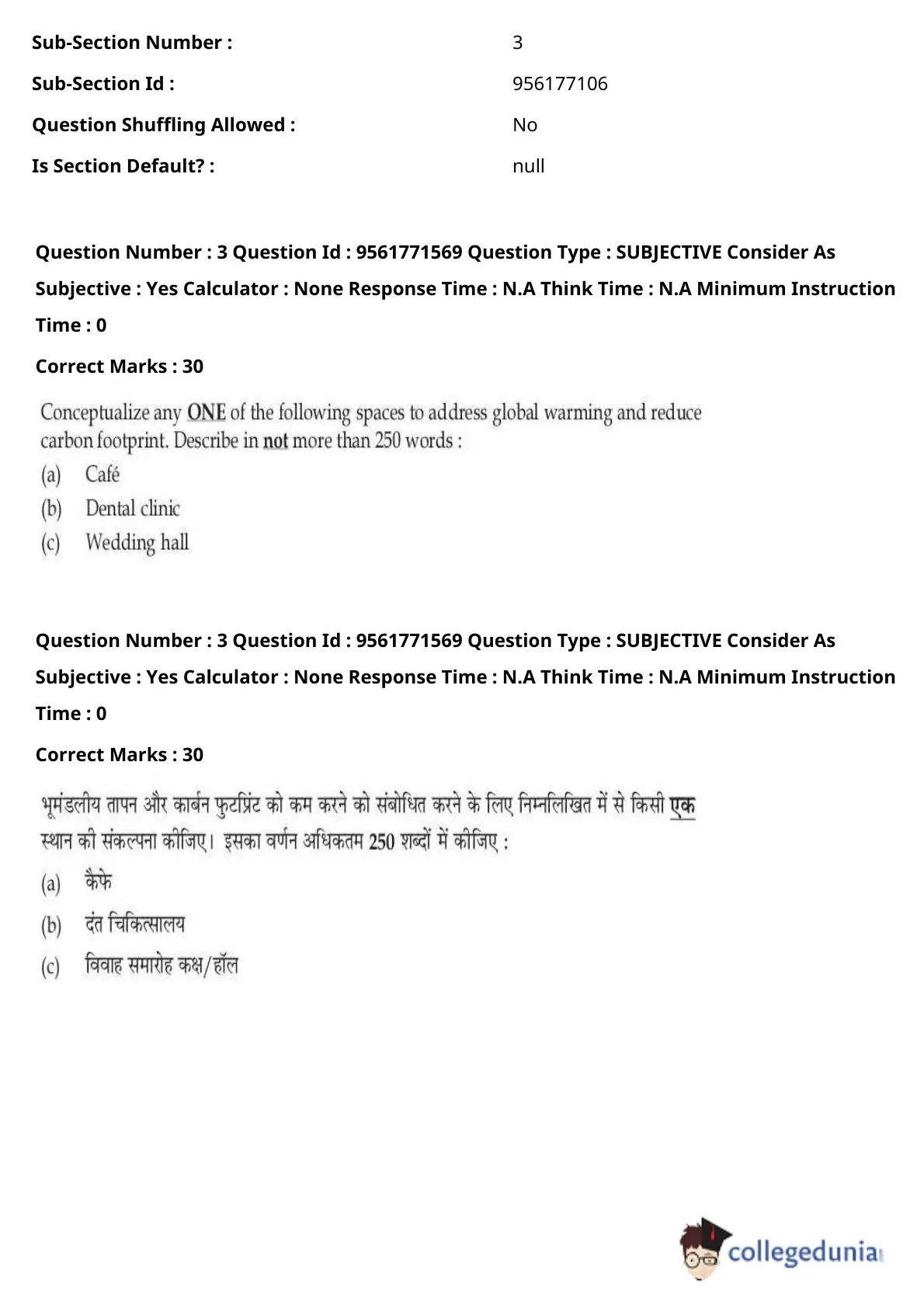 Sub-Section Number : 3

Sub-Section Id : 956177106

Question Shuffling Allowed : No

Is Section Default? : null

Question Number : 3 Question Id : 9561771569 Question Type : SUBJECTIVE Consider As Subjective : Yes Calculator : None Response Time : N.A Think Time : N.A Minimum Instruction Time : 0

Correct Marks : 30

Conceptualize any ONE of the following spaces to address global warming and reduce carbon footprint. Describe in not more than 250 words :

(a) Café

(b) Dental clinic

(c) Wedding hall

Question Number : 3 Question Id : 9561771569 Question Type : SUBJECTIVE Consider As Subjective : Yes Calculator : None Response Time : N.A Think Time : N.A Minimum Instruction Time : 0

Correct Marks : 30

भूमंडलीय तापन और कार्बन फुटप्रिंट को कम करने को संबोधित करने के लिए निम्नलिखित में से किसी एक स्थान की संकल्पना कीजिए। इसका वर्णन अधिकतम 250 शब्दों में कीजिए :

(a) कैफे

(b) दंत चिकित्सालय

(c) विवाह समारोह कक्ष/हॉल

collegedunia